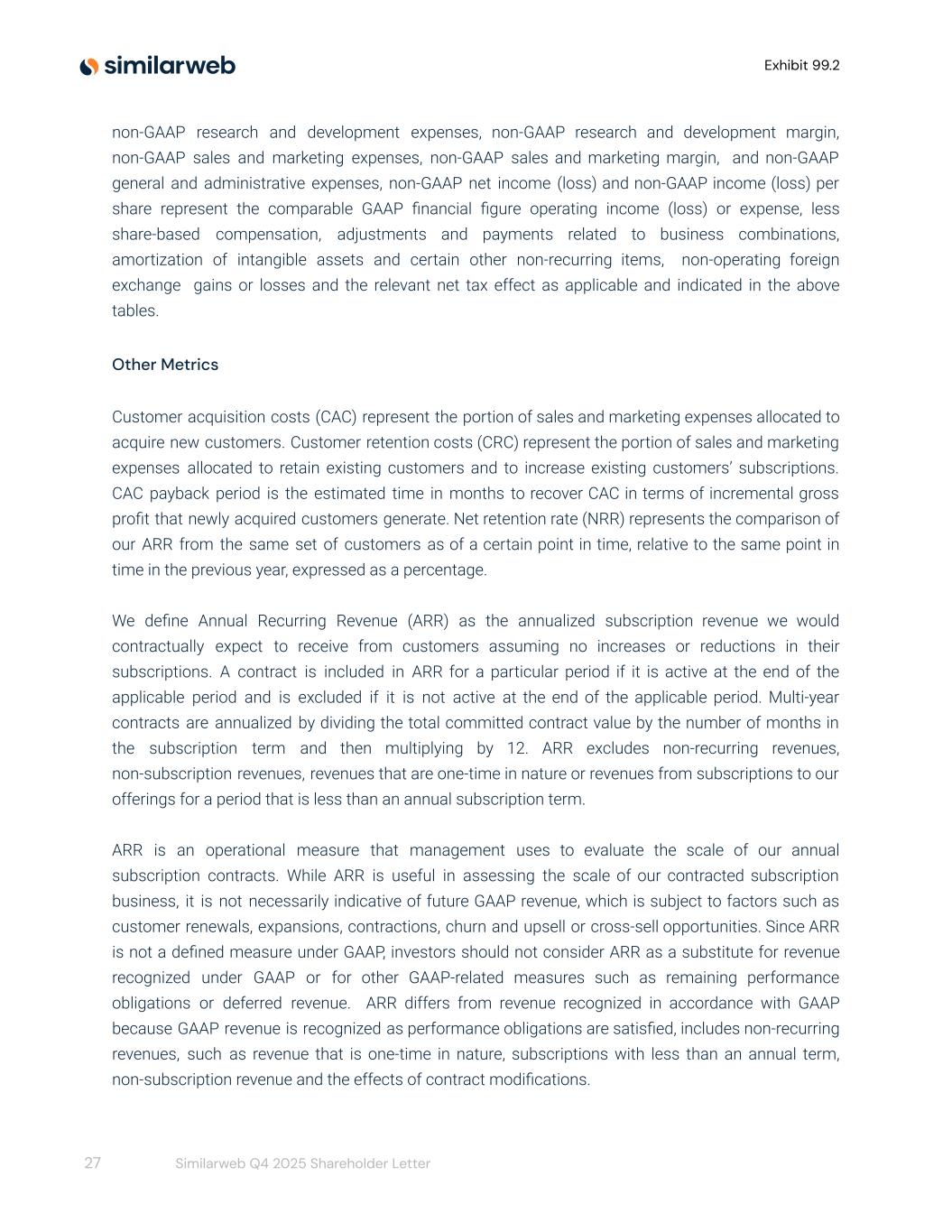 similarweb

Exhibit 99.2

non-GAAP research and development expenses, non-GAAP research and development margin, non-GAAP sales and marketing expenses, non-GAAP sales and marketing margin, and non-GAAP general and administrative expenses, non-GAAP net income (loss) and non-GAAP income (loss) per share represent the comparable GAAP financial figure operating income (loss) or expense, less share-based compensation, adjustments and payments related to business combinations, amortization of intangible assets and certain other non-recurring items, non-operating foreign exchange gains or losses and the relevant net tax effect as applicable and indicated in the above tables.

Other Metrics

Customer acquisition costs (CAC) represent the portion of sales and marketing expenses allocated to acquire new customers. Customer retention costs (CRC) represent the portion of sales and marketing expenses allocated to retain existing customers and to increase existing customers' subscriptions. CAC payback period is the estimated time in months to recover CAC in terms of incremental gross profit that newly acquired customers generate. Net retention rate (NRR) represents the comparison of our ARR from the same set of customers as of a certain point in time, relative to the same point in time in the previous year, expressed as a percentage.

We define Annual Recurring Revenue (ARR) as the annualized subscription revenue we would contractually expect to receive from customers assuming no increases or reductions in their subscriptions. A contract is included in ARR for a particular period if it is active at the end of the applicable period and is excluded if it is not active at the end of the applicable period. Multi-year contracts are annualized by dividing the total committed contract value by the number of months in the subscription term and then multiplying by 12. ARR excludes non-recurring revenues, non-subscription revenues, revenues that are one-time in nature or revenues from subscriptions to our offerings for a period that is less than an annual subscription term.

ARR is an operational measure that management uses to evaluate the scale of our annual subscription contracts. While ARR is useful in assessing the scale of our contracted subscription business, it is not necessarily indicative of future GAAP revenue, which is subject to factors such as customer renewals, expansions, contractions, churn and upsell or cross-sell opportunities. Since ARR is not a defined measure under GAAP, investors should not consider ARR as a substitute for revenue recognized under GAAP or for other GAAP-related measures such as remaining performance obligations or deferred revenue. ARR differs from revenue recognized in accordance with GAAP because GAAP revenue is recognized as performance obligations are satisfied, includes non-recurring revenues, such as revenue that is one-time in nature, subscriptions with less than an annual term, non-subscription revenue and the effects of contract modifications.

27 Similarweb Q4 2025 Shareholder Letter